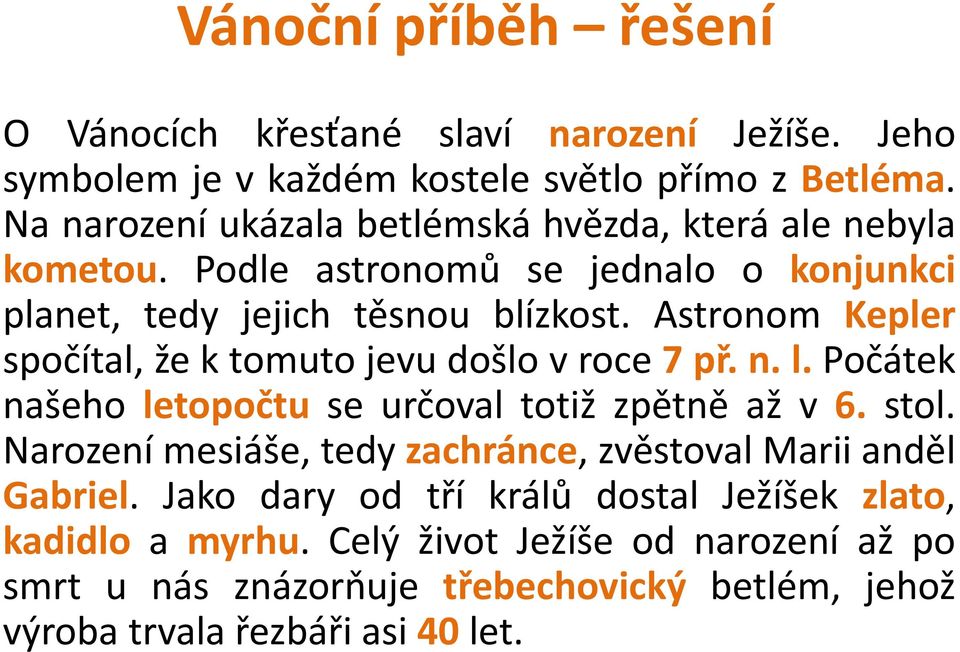 Vánoční příběh – řešení

O Vánocích křesťané slaví narození Ježíše. Jeho symbolem je v každém kostele světlo přímo z Betléma. Na narození ukázala betlémská hvězda, která ale nebyla kometou. Podle astronomů se jednalo o konjunkci planet, tedy jejich těsnou blízkost. Astronom Kepler spočítal, že k tomuto jevu došlo v roce 7 př. n. l. Počátek našeho letopočtu se určoval totiž zpětně až v 6. stol. Narození mesiáše, tedy zachránce, zvěstoval Marii anděl Gabriel. Jako dary od tří králů dostal Ježíšek zlato, kadidlo a myrhu. Celý život Ježíše od narození až po smrt u nás znázorňuje třebechovický betlém, jehož výroba trvala řezbáři asi 40 let.